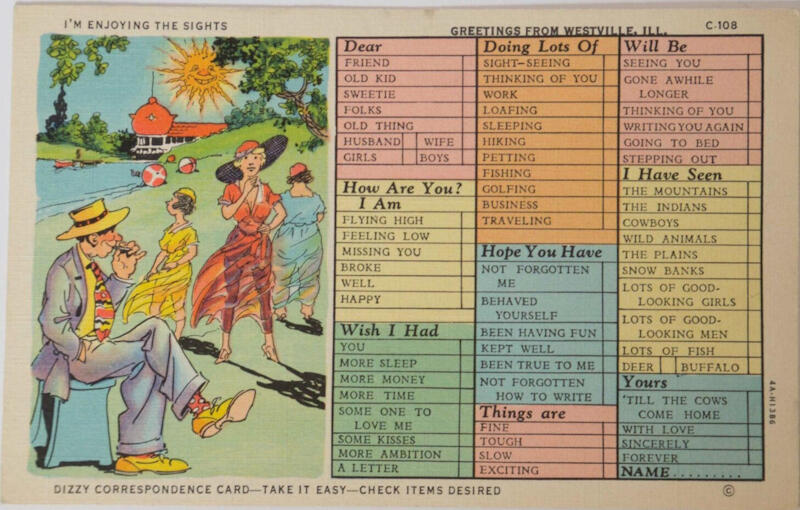 I'M ENJOYING THE SIGHTS

GREETINGS FROM WESTVILLE, ILL.

C-108

Dear
FRIEND
OLD KID
SWEETIE
FOLKS
OLD THING
HUSBAND
WIFE
GIRLS
BOYS

How Are You?
I Am
FLYING HIGH
FEELING LOW
MISSING YOU
BROKE
WELL
HAPPY

Wish I Had
YOU
MORE SLEEP
MORE MONEY
MORE TIME
SOME ONE TO LOVE ME
SOME KISSES
MORE AMBITION
A LETTER

Doing Lots Of
SIGHT-SEEING
THINKING OF YOU
WORK
LOAFING
SLEEPING
HIKING
PETTING
FISHING
GOLFING
BUSINESS
TRAVELING

Hope You Have
NOT FORGOTTEN ME
BEHAVED YOURSELF
BEEN HAVING FUN
KEPT WELL
BEEN TRUE TO ME
NOT FORGOTTEN HOW TO WRITE

Things are
FINE
TOUGH
SLOW
EXCITING

Will Be
SEEING YOU
GONE AWHILE LONGER
THINKING OF YOU
WRITING YOU AGAIN
GOING TO BED
STEPPING OUT

I Have Seen
THE MOUNTAINS
THE INDIANS
COWBOYS
WILD ANIMALS
THE PLAINS
SNOW BANKS
LOTS OF GOOD-LOOKING GIRLS
LOTS OF GOOD-LOOKING MEN
LOTS OF FISH
DEER
BUFFALO

Yours
'TILL THE COWS COME HOME
WITH LOVE
SINCERELY
FOREVER
NAME.........

4A-H1386

DIZZY CORRESPONDENCE CARD—TAKE IT EASY—CHECK ITEMS DESIRED

©